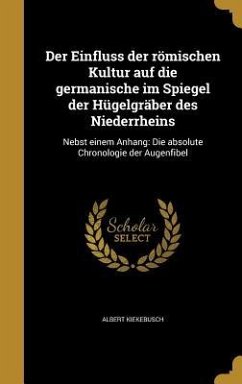 Der Einfluss der römischen Kultur auf die germanische im Spiegel der Hügelgräber des Niederrheins

Nebst einem Anhang: Die absolute Chronologie der Augenfibel

Scholar SELECT

ALBERT KIEKEBUSCH